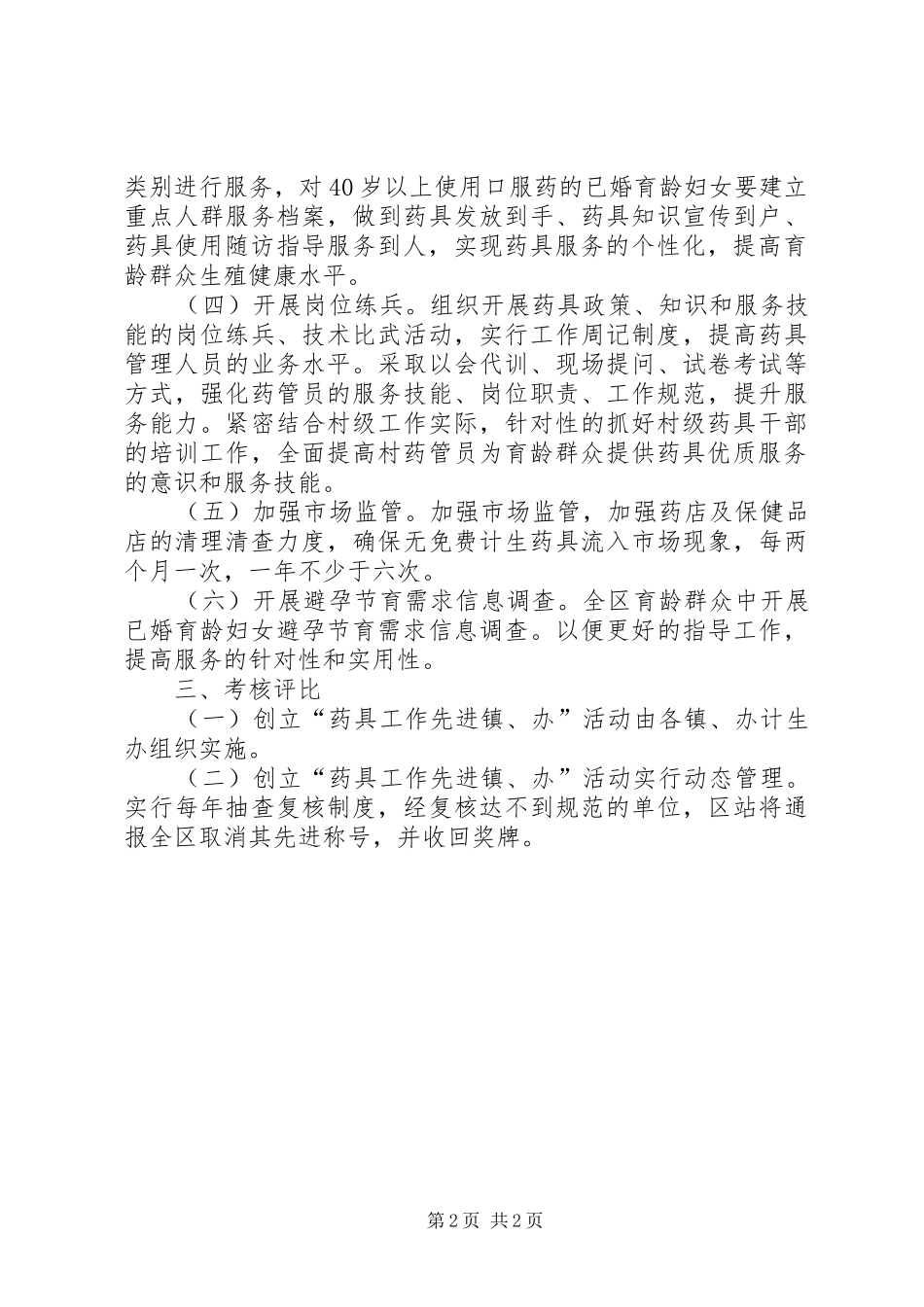 类别进行服务，对40岁以上使用口服药的已婚育龄妇女要建立重点人群服务档案，做到药具发放到手、药具知识宣传到户、药具使用随访指导服务到人，实现药具服务的个性化，提高育龄群众生殖健康水平。

（四）开展岗位练兵。组织开展药具政策、知识和服务技能的岗位练兵、技术比武活动，实行工作周记制度，提高药具管理人员的业务水平。采取以会代训、现场提问、试卷考试等方式，强化药管员的服务技能、岗位职责、工作规范，提升服务能力。紧密结合村级工作实际，针对性的抓好村级药具干部的培训工作，全面提高村药管员为育龄群众提供药具优质服务的意识和服务技能。

（五）加强市场监管。加强市场监管，加强药店及保健品店的清理清查力度，确保无免费计生药具流入市场现象，每两个月一次，一年不少于六次。

（六）开展避孕节育需求信息调查。全区育龄群众中开展已婚育龄妇女避孕节育需求信息调查。以便更好的指导工作，提高服务的针对性和实用性。

三、考核评比

（一）创立“药具工作先进镇、办”活动由各镇、办计生办组织实施。

（二）创立“药具工作先进镇、办”活动实行动态管理。实行每年抽查复核制度，经复核达不到规范的单位，区站将通报全区取消其先进称号，并收回奖牌。

第2页 共2页